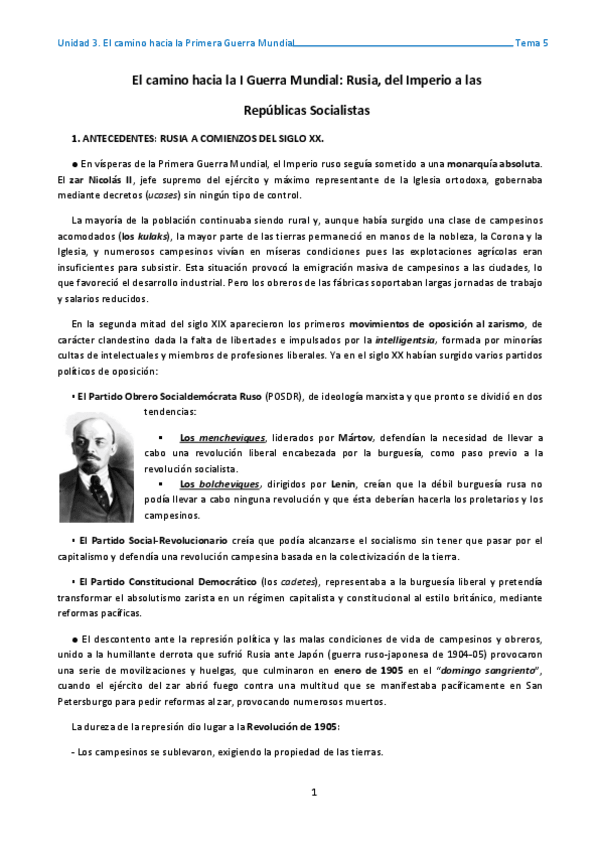 Unidad 3. El camino hacia la Primera Guerra Mundial Tema 5

El camino hacia la I Guerra Mundial: Rusia, del Imperio a las Repúblicas Socialistas

1. ANTECEDENTES: RUSIA A COMIENZOS DEL SIGLO XX.

● En vísperas de la Primera Guerra Mundial, el Imperio ruso seguía sometido a una monarquía absoluta. El zar Nicolás II, jefe supremo del ejército y máximo representante de la Iglesia ortodoxa, gobernaba mediante decretos (ucases) sin ningún tipo de control.

La mayoría de la población continuaba siendo rural y, aunque había surgido una clase de campesinos acomodados (los kulaks), la mayor parte de las tierras permaneció en manos de la nobleza, la Corona y la Iglesia, y numerosos campesinos vivían en míseras condiciones pues las explotaciones agrícolas eran insuficientes para subsistir. Esta situación provocó la emigración masiva de campesinos a las ciudades, lo que favoreció el desarrollo industrial. Pero los obreros de las fábricas soportaban largas jornadas de trabajo y salarios reducidos.

En la segunda mitad del siglo XIX aparecieron los primeros movimientos de oposición al zarismo, de carácter clandestino dada la falta de libertades e impulsados por la intelligentsia, formada por minorías cultas de intelectuales y miembros de profesiones liberales. Ya en el siglo XX habían surgido varios partidos políticos de oposición:

▪ El Partido Obrero Socialdemócrata Ruso (POSDR), de ideología marxista y que pronto se dividió en dos tendencias:

▪ Los mencheviques, liderados por Mártov, defendían la necesidad de llevar a cabo una revolución liberal encabezada por la burguesía, como paso previo a la revolución socialista.

▪ Los bolcheviques, dirigidos por Lenin, creían que la débil burguesía rusa no podía llevar a cabo ninguna revolución y que ésta deberían hacerla los proletarios y los campesinos.

▪ El Partido Social-Revolucionario creía que podía alcanzarse el socialismo sin tener que pasar por el capitalismo y defendía una revolución campesina basada en la colectivización de la tierra.

▪ El Partido Constitucional Democrático (los cadetes), representaba a la burguesía liberal y pretendía transformar el absolutismo zarista en un régimen capitalista y constitucional al estilo británico, mediante reformas pacíficas.

● El descontento ante la represión política y las malas condiciones de vida de campesinos y obreros, unido a la humillante derrota que sufrió Rusia ante Japón (guerra ruso-japonesa de 1904-05) provocaron una serie de movilizaciones y huelgas, que culminaron en enero de 1905 en el "domingo sangriento", cuando el ejército del zar abrió fuego contra una multitud que se manifestaba pacíficamente en San Petersburgo para pedir reformas al zar, provocando numerosos muertos.

La dureza de la represión dio lugar a la Revolución de 1905:

- Los campesinos se sublevaron, exigiendo la propiedad de las tierras.

1